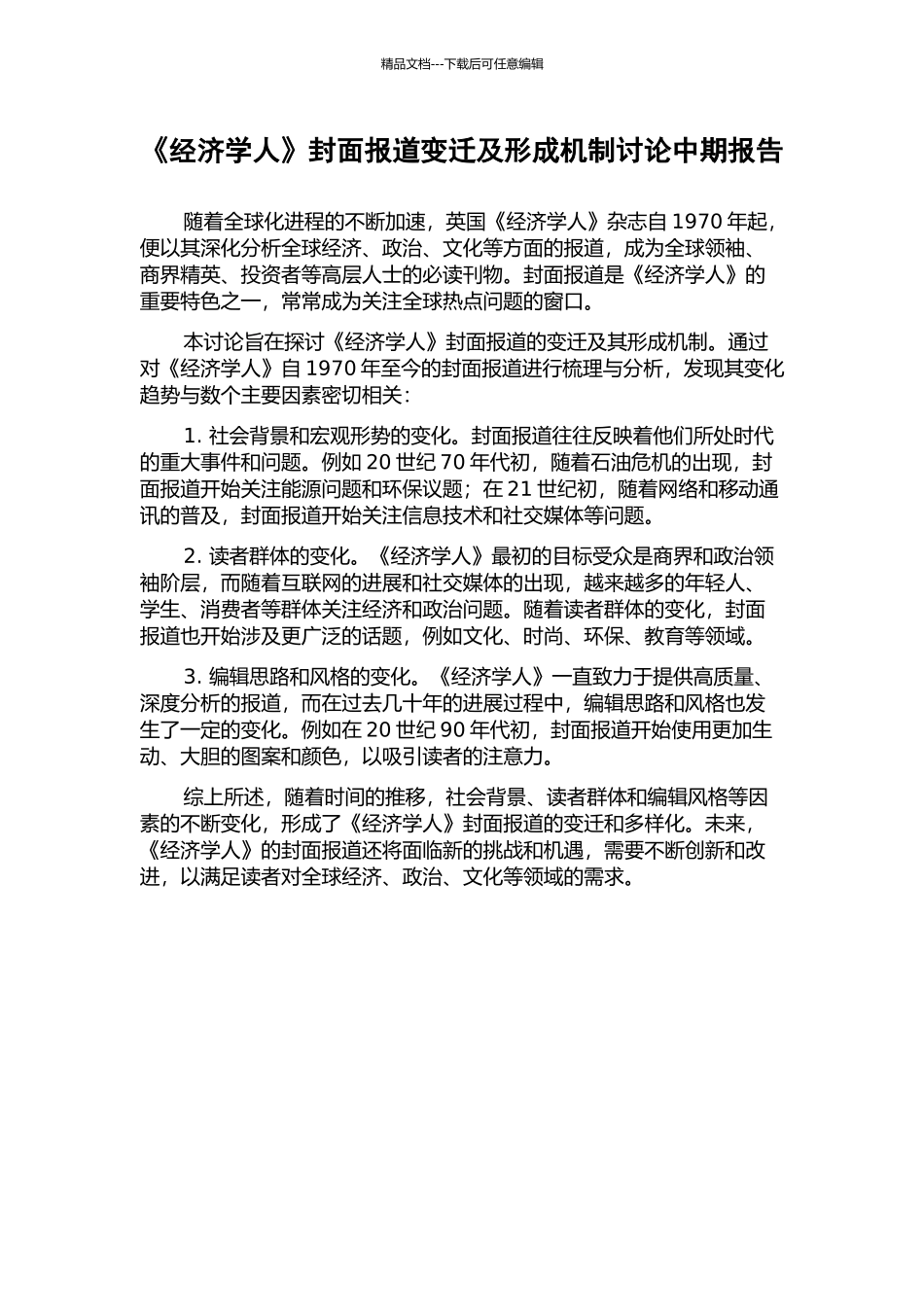 精品文档---下载后可任意编辑

《经济学人》封面报道变迁及形成机制讨论中期报告

随着全球化进程的不断加速，英国《经济学人》杂志自 1970 年起，便以其深化分析全球经济、政治、文化等方面的报道，成为全球领袖、商界精英、投资者等高层人士的必读刊物。封面报道是《经济学人》的重要特色之一，常常成为关注全球热点问题的窗口。

本讨论旨在探讨《经济学人》封面报道的变迁及其形成机制。通过对《经济学人》自 1970 年至今的封面报道进行梳理与分析，发现其变化趋势与数个主要因素密切相关：

1. 社会背景和宏观形势的变化。封面报道往往反映着他们所处时代的重大事件和问题。例如 20 世纪 70 年代初，随着石油危机的出现，封面报道开始关注能源问题和环保议题；在 21 世纪初，随着网络和移动通讯的普及，封面报道开始关注信息技术和社交媒体等问题。

2. 读者群体的变化。《经济学人》最初的目标受众是商界和政治领袖阶层，而随着互联网的进展和社交媒体的出现，越来越多的年轻人、学生、消费者等群体关注经济和政治问题。随着读者群体的变化，封面报道也开始涉及更广泛的话题，例如文化、时尚、环保、教育等领域。

3. 编辑思路和风格的变化。《经济学人》一直致力于提供高质量、深度分析的报道，而在过去几十年的进展过程中，编辑思路和风格也发生了一定的变化。例如在 20 世纪 90 年代初，封面报道开始使用更加生动、大胆的图案和颜色，以吸引读者的注意力。

综上所述，随着时间的推移，社会背景、读者群体和编辑风格等因素的不断变化，形成了《经济学人》封面报道的变迁和多样化。未来，《经济学人》的封面报道还将面临新的挑战和机遇，需要不断创新和改进，以满足读者对全球经济、政治、文化等领域的需求。